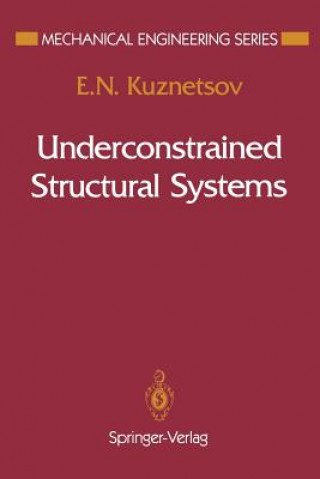 MECHANICAL ENGINEERING SERIES

E.N. Kuznetsov

Underconstrained Structural Systems

Springer-Verlag